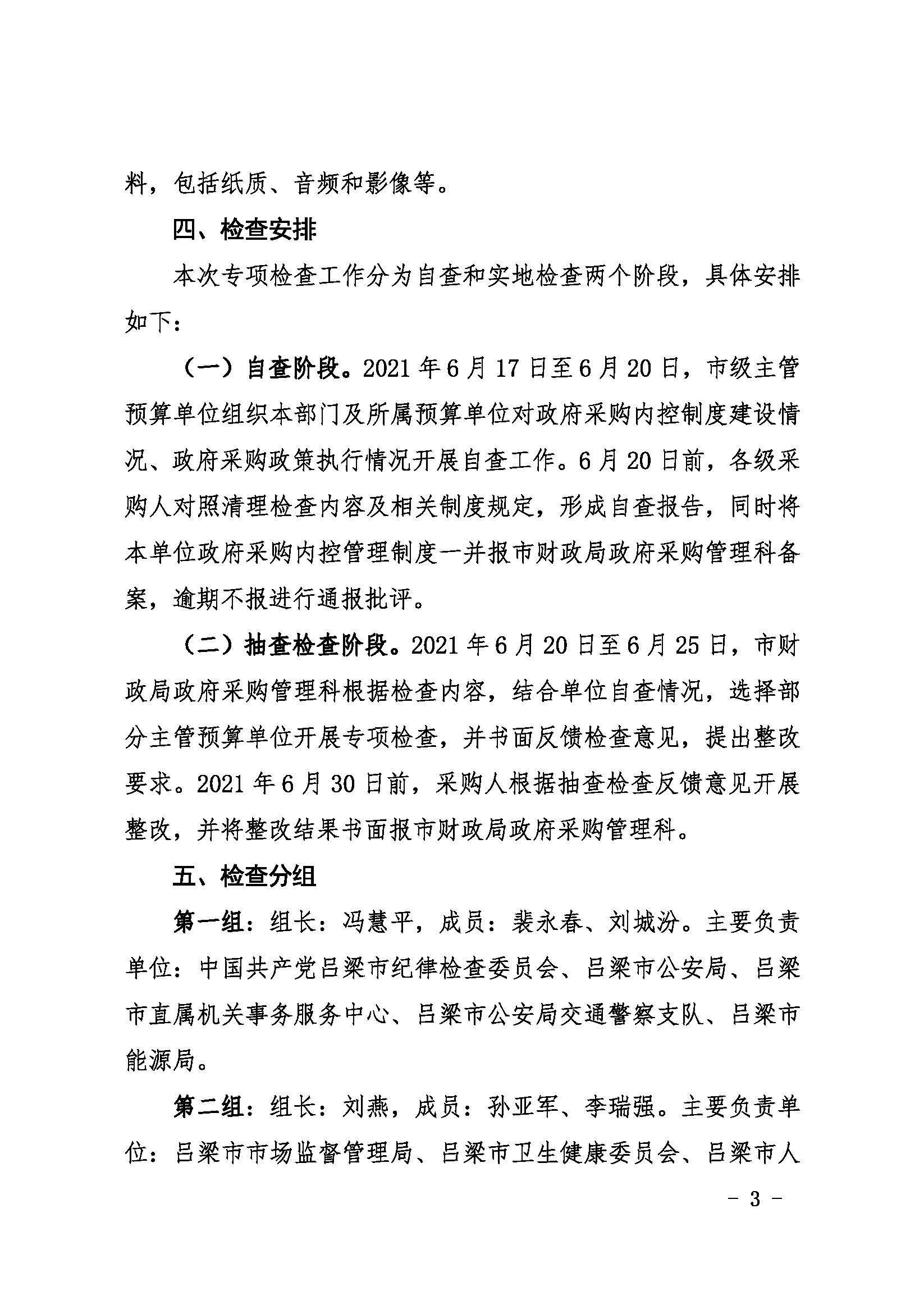 料，包括纸质、音频和影像等。

四、检查安排

本次专项检查工作分为自查和实地检查两个阶段，具体安排如下：

（一）自查阶段。2021 年 6 月 17 日至 6 月 20 日，市级主管预算单位组织本部门及所属预算单位对政府采购内控制度建设情况、政府采购政策执行情况开展自查工作。6 月 20 日前，各级采购人对照清理检查内容及相关制度规定，形成自查报告，同时将本单位政府采购内控管理制度一并报市财政局政府采购管理科备案，逾期不报进行通报批评。

（二）抽查检查阶段。2021 年 6 月 20 日至 6 月 25 日，市财政局政府采购管理科根据检查内容，结合单位自查情况，选择部分主管预算单位开展专项检查，并书面反馈检查意见，提出整改要求。2021 年 6 月 30 日前，采购人根据抽查检查反馈意见开展整改，并将整改结果书面报市财政局政府采购管理科。

五、检查分组

第一组：组长：冯慧平，成员：裴永春、刘城汾。主要负责单位：中国共产党吕梁市纪律检查委员会、吕梁市公安局、吕梁市直属机关事务服务中心、吕梁市公安局交通警察支队、吕梁市能源局。

第二组：组长：刘燕，成员：孙亚军、李瑞强。主要负责单位：吕梁市市场监督管理局、吕梁市卫生健康委员会、吕梁市人

- 3 -